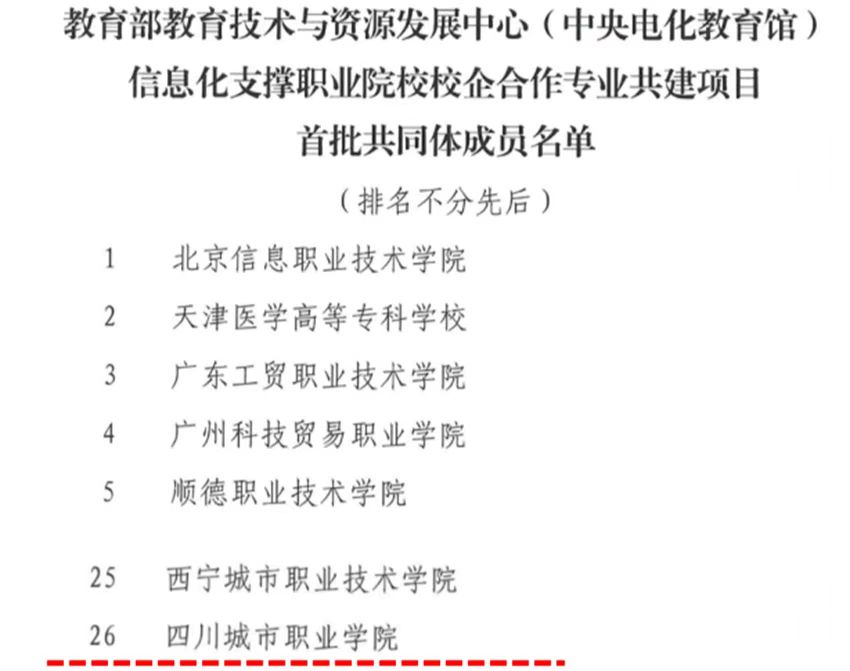 教育部教育技术与资源发展中心（中央电化教育馆）
信息化支撑职业院校校企合作专业共建项目
首批共同体成员名单

（排名不分先后）

1 北京信息职业技术学院
2 天津医学高等专科学校
3 广东工贸职业技术学院
4 广州科技贸易职业学院
5 顺德职业技术学院
25 西宁城市职业技术学院
26 四川城市职业学院